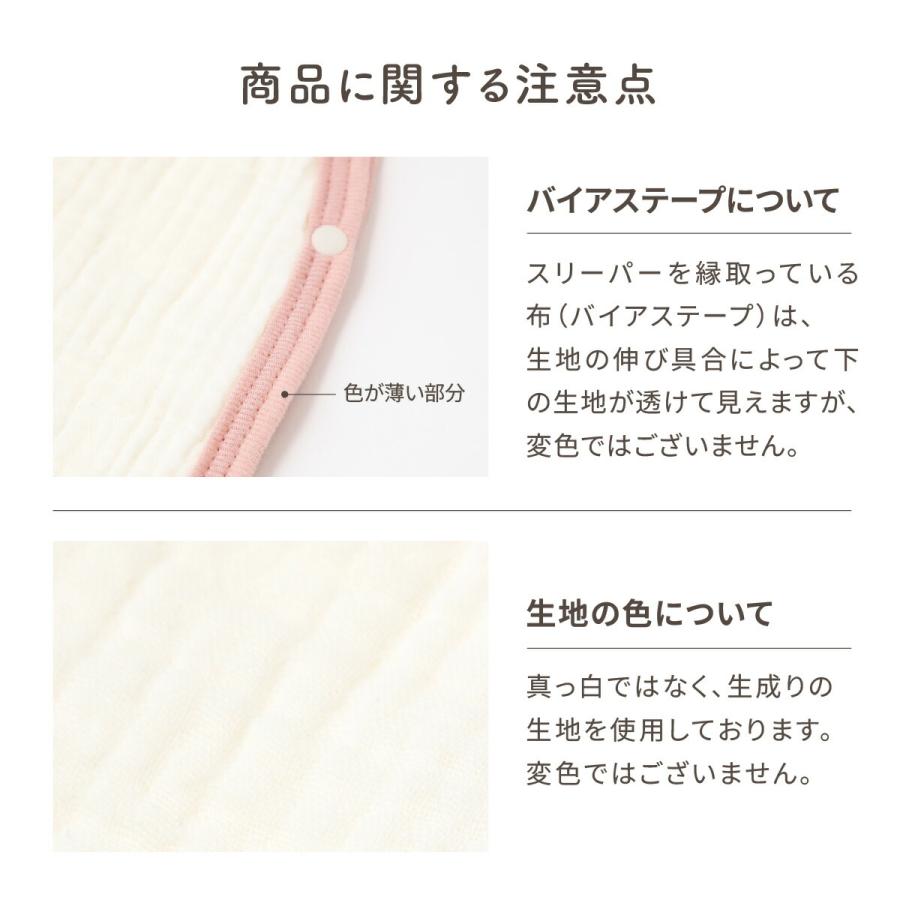 商品に関する注意点

色が薄い部分

バイアステープについて

スリーパーを縁取っている布（バイアステープ）は、生地の伸び具合によって下の生地が透けて見えますが、変色ではございません。

生地の色について

真っ白ではなく、生成りの生地を使用しております。変色ではございません。